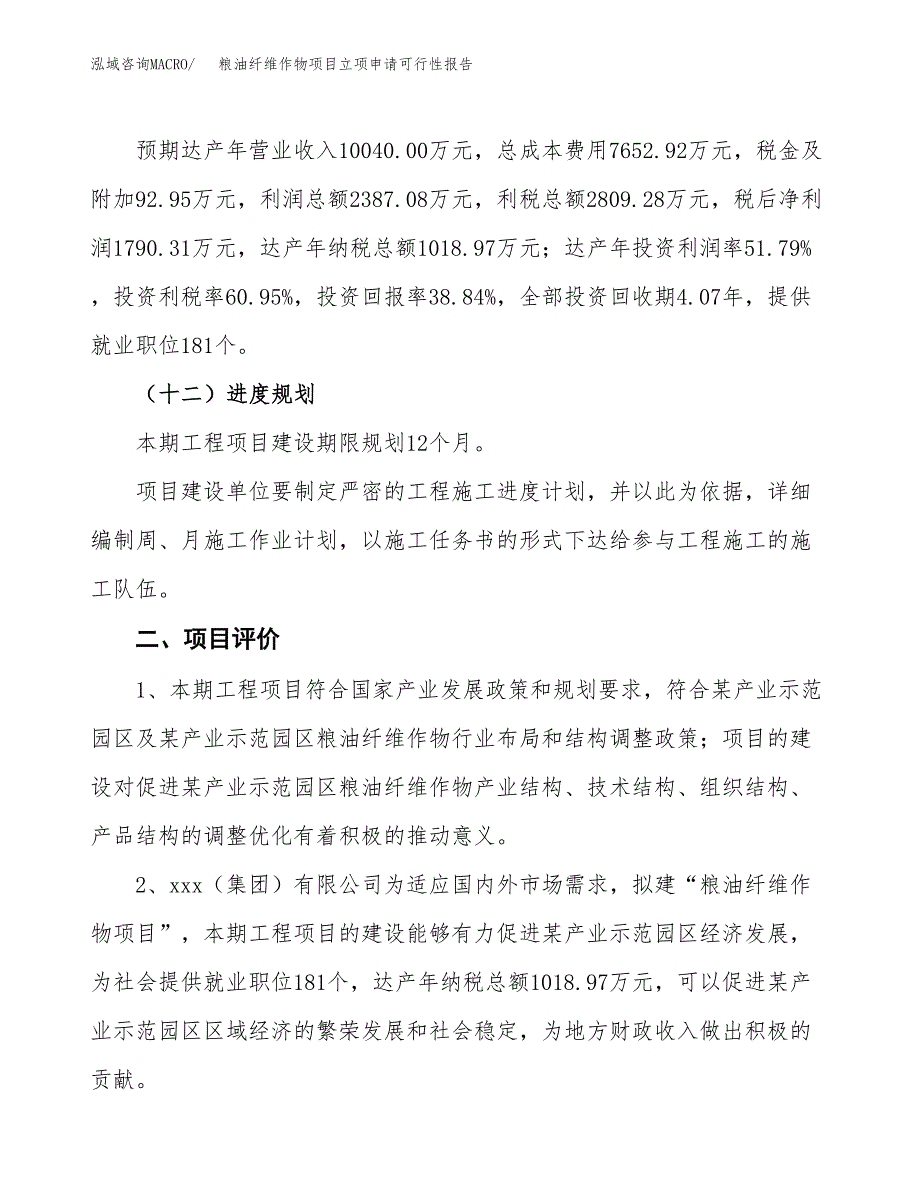 泓域咨询MACRO/　粮油纤维作物项目立项申请可行性报告

预期达产年营业收入10040.00万元，总成本费用7652.92万元，税金及附加92.95万元，利润总额2387.08万元，利税总额2809.28万元，税后净利润1790.31万元，达产年纳税总额1018.97万元；达产年投资利润率51.79%，投资利税率60.95%，投资回报率38.84%，全部投资回收期4.07年，提供就业职位181个。

（十二）进度规划

本期工程项目建设期限规划12个月。

项目建设单位要制定严密的工程施工进度计划，并以此为依据，详细编制周、月施工作业计划，以施工任务书的形式下达给参与工程施工的施工队伍。

二、项目评价

1、本期工程项目符合国家产业发展政策和规划要求，符合某产业示范园区及某产业示范园区粮油纤维作物行业布局和结构调整政策；项目的建设对促进某产业示范园区粮油纤维作物产业结构、技术结构、组织结构、产品结构的调整优化有着积极的推动意义。

2、xxx（集团）有限公司为适应国内外市场需求，拟建“粮油纤维作物项目”，本期工程项目的建设能够有力促进某产业示范园区经济发展，为社会提供就业职位181个，达产年纳税总额1018.97万元，可以促进某产业示范园区区域经济的繁荣发展和社会稳定，为地方财政收入做出积极的贡献。